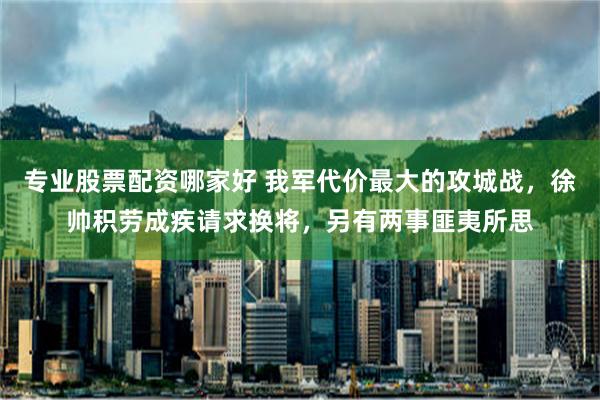 专业股票配资哪家好 我军代价最大的攻城战，徐帅积劳成疾请求换将，另有两事匪夷所思